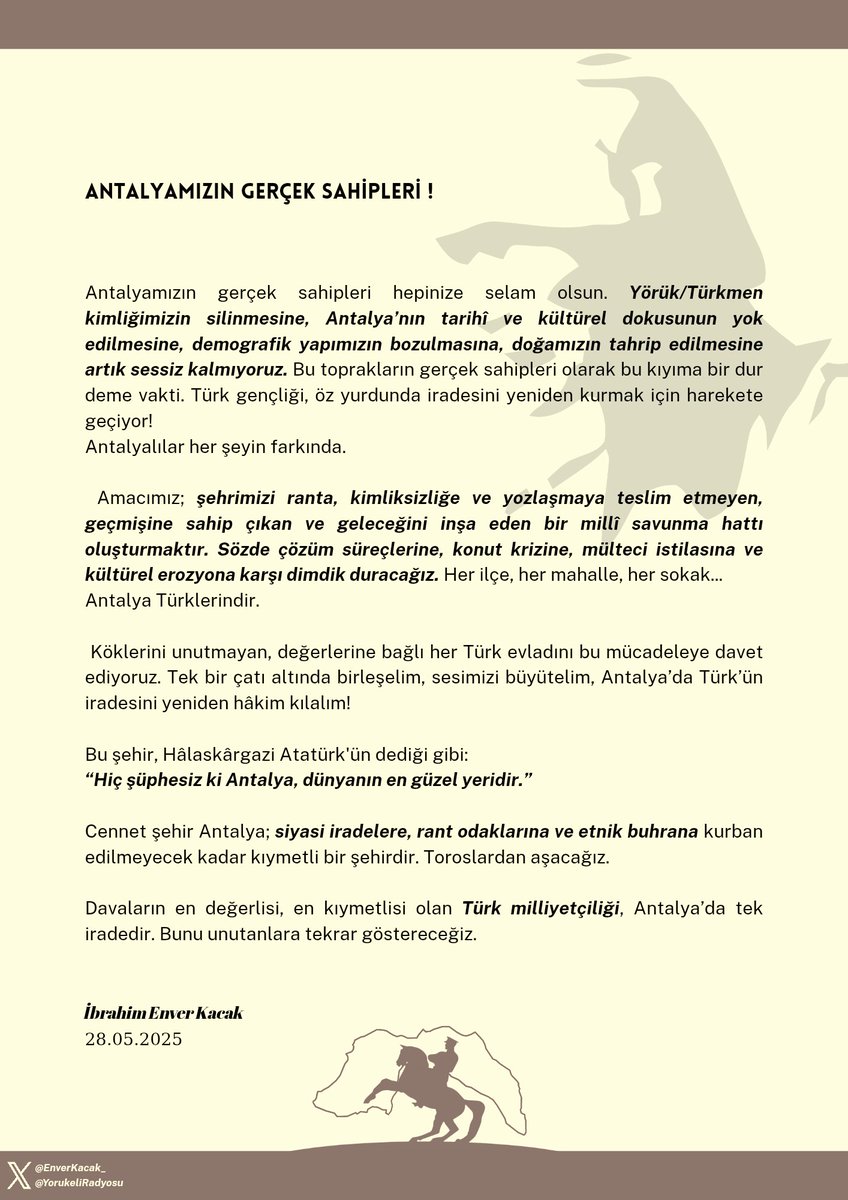 ANTALYAMIZIN GERÇEK SAHİPLERİ !

Antalyamızın gerçek sahipleri hepinize selam olsun. Yörük/Türkmen kimliğimizin silinmesine, Antalya'nın tarihî ve kültürel dokusunun yok edilmesine, demografik yapımızın bozulmasına, doğamızın tahrip edilmesine artık sessiz kalmıyoruz. Bu toprakların gerçek sahipleri olarak bu kıyıma bir dur deme vakti. Türk gençliği, öz yurdunda iradesini yeniden kurmak için harekete geçiyor!
Antalyalılar her şeyin farkında.

Amacımız; şehrimizi ranta, kimliksizliğe ve yozlaşmaya teslim etmeyen, geçmişine sahip çıkan ve geleceğini inşa eden bir millî savunma hattı oluşturmaktır. Sözde çözüm süreçlerine, konut krizine, mülteci istilasına ve kültürel erozyona karşı dimdik duracağız. Her ilçe, her mahalle, her sokak… Antalya Türklerindir.

Köklerini unutmayan, değerlerine bağlı her Türk evladını bu mücadeleye davet ediyoruz. Tek bir çatı altında birleşelim, sesimizi büyütelim, Antalya'da Türk'ün iradesini yeniden hâkim kılalım!

Bu şehir, Hâlaskârgazi Atatürk'ün dediği gibi:
"Hiç şüphesiz ki Antalya, dünyanın en güzel yeridir."

Cennet şehir Antalya; siyasi iradelere, rant odaklarına ve etnik buhrana kurban edilmeyecek kadar kıymetli bir şehirdir. Toroslardan aşacağız.

Davaların en değerlisi, en kıymetlisi olan Türk milliyetçiliği, Antalya'da tek iradedir. Bunu unutanlara tekrar göstereceğiz.

İbrahim Enver Kacak
28.05.2025

@EnverKacak_
@YorukeliRadyosu